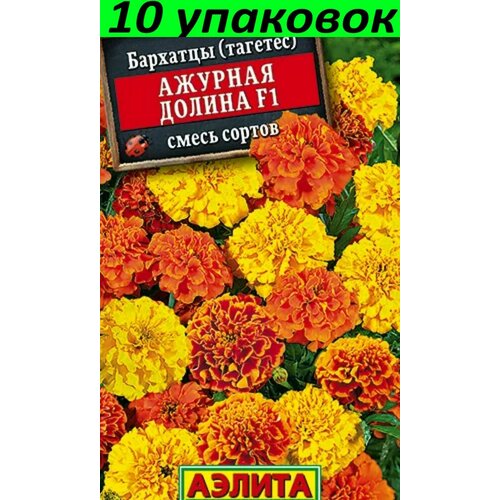 10 упаковок

Бархатцы (тагетес)

АЖУРНАЯ ДОЛИНА F1

смесь сортов

АЭЛИТА